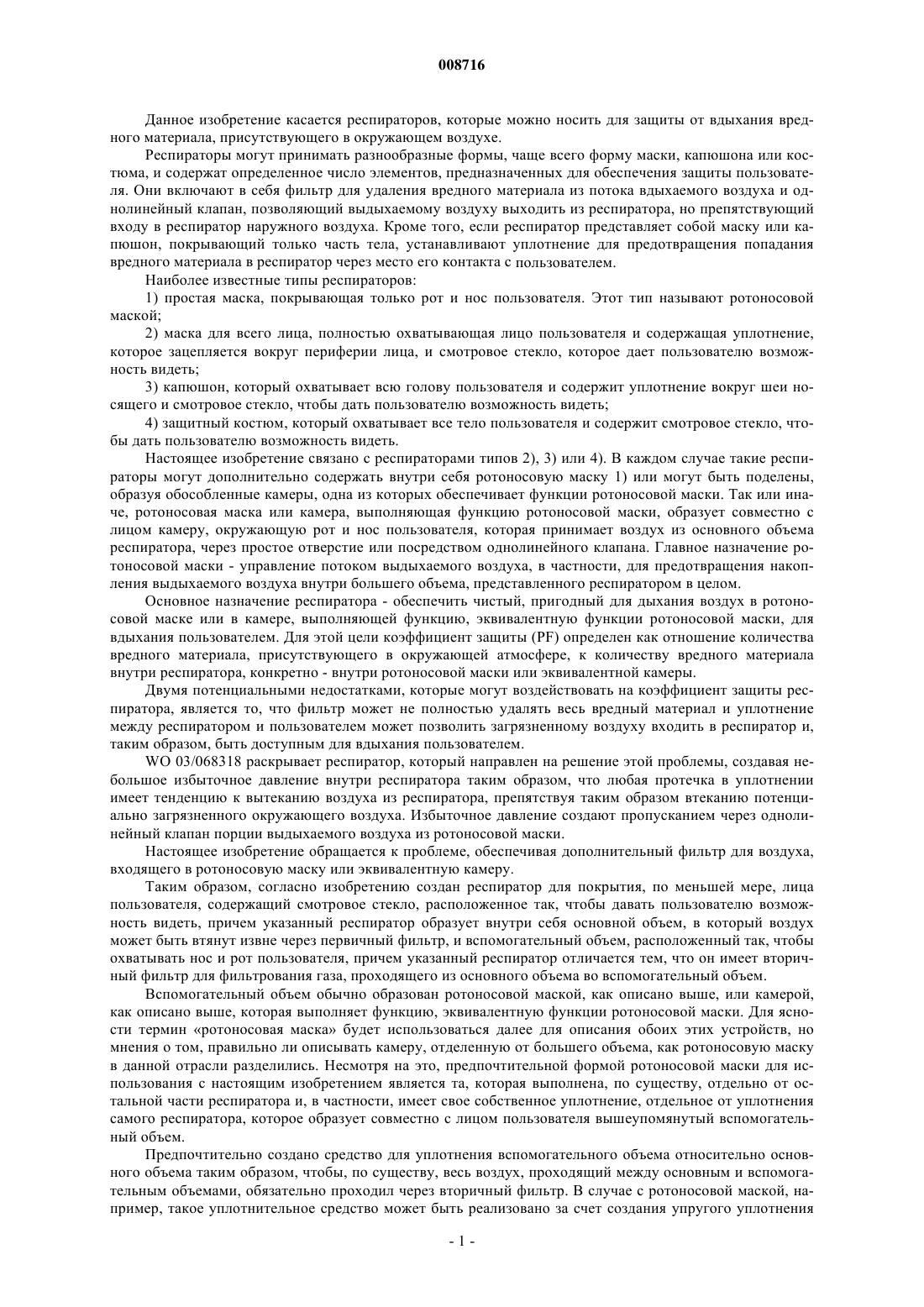 008716

Данное изобретение касается респираторов, которые можно носить для защиты от вдыхания вредного материала, присутствующего в окружающем воздухе.

Респираторы могут принимать разнообразные формы, чаще всего форму маски, капюшона или костюма, и содержат определенное число элементов, предназначенных для обеспечения защиты пользователя. Они включают в себя фильтр для удаления вредного материала из потока вдыхаемого воздуха и однолинейный клапан, позволяющий выдыхаемому воздуху выходить из респиратора, но препятствующий входу в респиратор наружного воздуха. Кроме того, если респиратор представляет собой маску или капюшон, покрывающий только часть тела, устанавливают уплотнение для предотвращения попадания вредного материала в респиратор через место его контакта с пользователем.

Наиболее известные типы респираторов:

1) простая маска, покрывающая только рот и нос пользователя. Этот тип называют ротоносовой маской;

2) маска для всего лица, полностью охватывающая лицо пользователя и содержащая уплотнение, которое зацепляется вокруг периферии лица, и смотровое стекло, которое дает пользователю возможность видеть;

3) капюшон, который охватывает всю голову пользователя и содержит уплотнение вокруг шеи носящего и смотровое стекло, чтобы дать пользователю возможность видеть;

4) защитный костюм, который охватывает все тело пользователя и содержит смотровое стекло, чтобы дать пользователю возможность видеть.

Настоящее изобретение связано с респираторами типов 2), 3) или 4). В каждом случае такие респираторы могут дополнительно содержать внутри себя ротоносовую маску 1) или могут быть поделены, образуя обособленные камеры, одна из которых обеспечивает функции ротоносовой маски. Так или иначе, ротоносовая маска или камера, выполняющая функцию ротоносовой маски, образует совместно с лицом камеру, окружающую рот и нос пользователя, которая принимает воздух из основного объема респиратора, через простое отверстие или посредством однолинейного клапана. Главное назначение ротоносовой маски - управление потоком выдыхаемого воздуха, в частности, для предотвращения накопления выдыхаемого воздуха внутри большего объема, представленного респиратором в целом.

Основное назначение респиратора - обеспечить чистый, пригодный для дыхания воздух в ротоносовой маске или в камере, выполняющей функцию, эквивалентную функции ротоносовой маски, для вдыхания пользователем. Для этой цели коэффициент защиты (PF) определен как отношение количества вредного материала, присутствующего в окружающей атмосфере, к количеству вредного материала внутри респиратора, конкретно - внутри ротоносовой маски или эквивалентной камеры.

Двумя потенциальными недостатками, которые могут воздействовать на коэффициент защиты респиратора, является то, что фильтр может не полностью удалять весь вредный материал и уплотнение между респиратором и пользователем может позволить загрязненному воздуху входить в респиратор и, таким образом, быть доступным для вдыхания пользователем.

WO 03/068318 раскрывает респиратор, который направлен на решение этой проблемы, создавая небольшое избыточное давление внутри респиратора таким образом, что любая протечка в уплотнении имеет тенденцию к вытеканию воздуха из респиратора, препятствуя таким образом втеканию потенциально загрязненного окружающего воздуха. Избыточное давление создают пропусканием через однолинейный клапан порции выдыхаемого воздуха из ротоносовой маски.

Настоящее изобретение обращается к проблеме, обеспечивая дополнительный фильтр для воздуха, входящего в ротоносовую маску или эквивалентную камеру.

Таким образом, согласно изобретению создан респиратор для покрытия, по меньшей мере, лица пользователя, содержащий смотровое стекло, расположенное так, чтобы давать пользователю возможность видеть, причем указанный респиратор образует внутри себя основной объем, в который воздух может быть втянут извне через первичный фильтр, и вспомогательный объем, расположенный так, чтобы охватывать нос и рот пользователя, причем указанный респиратор отличается тем, что он имеет вторичный фильтр для фильтрования газа, проходящего из основного объема во вспомогательный объем.

Вспомогательный объем обычно образован ротоносовой маской, как описано выше, или камерой, как описано выше, которая выполняет функцию, эквивалентную функции ротоносовой маски. Для ясности термин «ротоносовая маска» будет использоваться далее для описания обоих этих устройств, но мнения о том, правильно ли описывать камеру, отделенную от большего объема, как ротоносовую маску в данной отрасли разделились. Несмотря на это, предпочтительной формой ротоносовой маски для использования с настоящим изобретением является та, которая выполнена, по существу, отдельно от остальной части респиратора и, в частности, имеет свое собственное уплотнение, отдельное от уплотнения самого респиратора, которое образует совместно с лицом пользователя вышеупомянутый вспомогательный объем.

Предпочтительно создано средство для уплотнения вспомогательного объема относительно основного объема таким образом, чтобы, по существу, весь воздух, проходящий между основным и вспомогательным объемами, обязательно проходил через вторичный фильтр. В случае с ротоносовой маской, например, такое уплотнительное средство может быть реализовано за счет создания упругого уплотнения

- 1 -